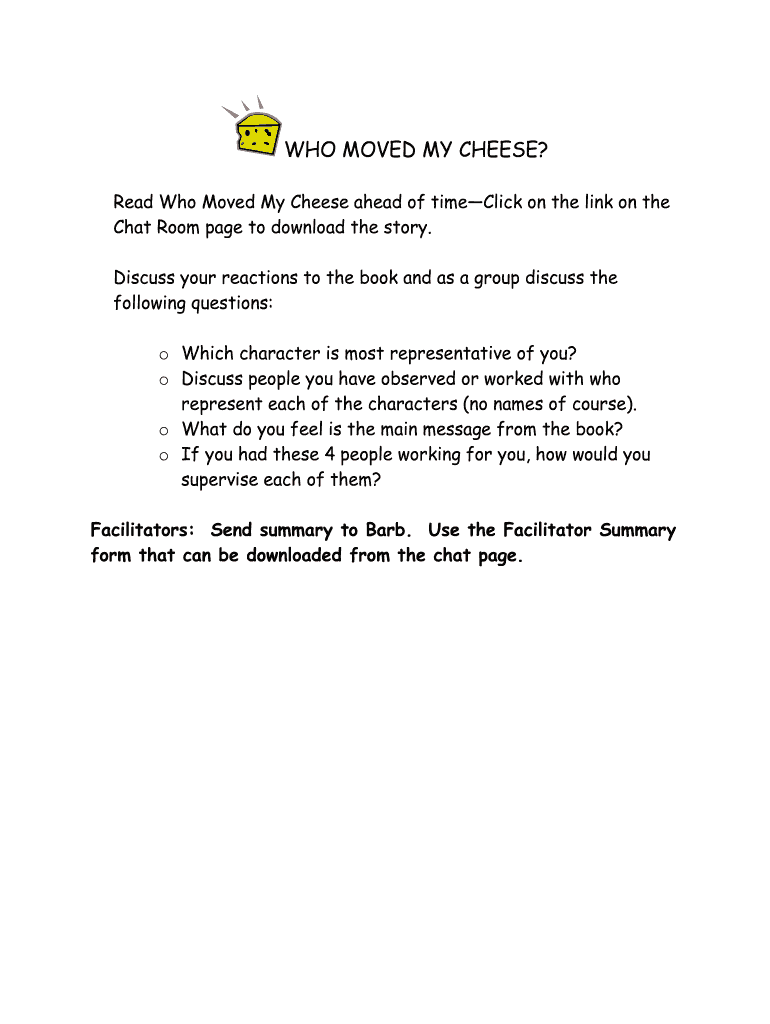 WHO MOVED MY CHEESE?

Read Who Moved My Cheese ahead of time—Click on the link on the Chat Room page to download the story.

Discuss your reactions to the book and as a group discuss the following questions:

o Which character is most representative of you?
o Discuss people you have observed or worked with who represent each of the characters (no names of course).
o What do you feel is the main message from the book?
o If you had these 4 people working for you, how would you supervise each of them?

Facilitators: Send summary to Barb. Use the Facilitator Summary form that can be downloaded from the chat page.